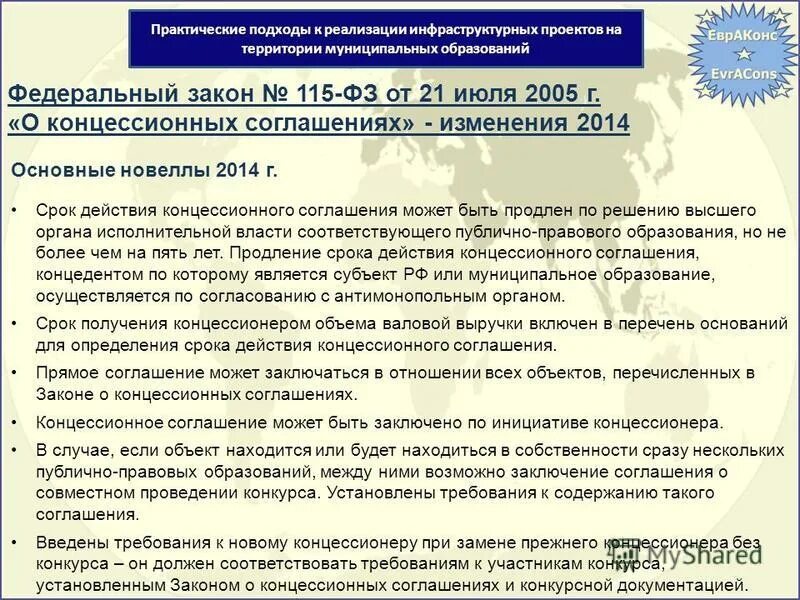 Практические подходы к реализации инфраструктурных проектов на территории муниципальных образований

ЕврАКонс
EvrACons

Федеральный закон № 115-ФЗ от 21 июля 2005 г. «О концессионных соглашениях» - изменения 2014

Основные новеллы 2014 г.

• Срок действия концессионного соглашения может быть продлен по решению высшего органа исполнительной власти соответствующего публично-правового образования, но не более чем на пять лет. Продление срока действия концессионного соглашения, концедентом по которому является субъект РФ или муниципальное образование, осуществляется по согласованию с антимонопольным органом.

• Срок получения концессионером объема валовой выручки включен в перечень оснований для определения срока действия концессионного соглашения.

• Прямое соглашение может заключаться в отношении всех объектов, перечисленных в Законе о концессионных соглашениях.

• Концессионное соглашение может быть заключено по инициативе концессионера.

• В случае, если объект находится или будет находиться в собственности сразу нескольких публично-правовых образований, между ними возможно заключение соглашения о совместном проведении конкурса. Установлены требования к содержанию такого соглашения.

• Введены требования к новому концессионеру при замене прежнего концессионера без конкурса – он должен соответствовать требованиям к участникам конкурса, установленным Законом о концессионных соглашениях и конкурсной документацией.

MyShared